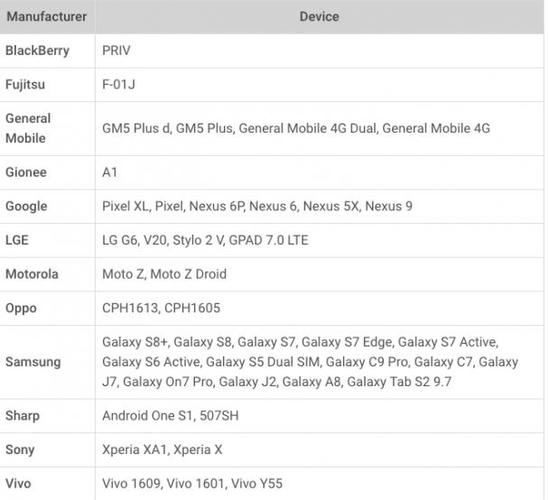 | Manufacturer | Device |
|---|---|
| BlackBerry | PRIV |
| Fujitsu | F-01J |
| General Mobile | GM5 Plus d, GM5 Plus, General Mobile 4G Dual, General Mobile 4G |
| Gionee | A1 |
| Google | Pixel XL, Pixel, Nexus 6P, Nexus 6, Nexus 5X, Nexus 9 |
| LGE | LG G6, V20, Stylo 2 V, GPAD 7.0 LTE |
| Motorola | Moto Z, Moto Z Droid |
| Oppo | CPH1613, CPH1605 |
| Samsung | Galaxy S8+, Galaxy S8, Galaxy S7, Galaxy S7 Edge, Galaxy S7 Active, Galaxy S6 Active, Galaxy S5 Dual SIM, Galaxy C9 Pro, Galaxy C7, Galaxy J7, Galaxy On7 Pro, Galaxy J2, Galaxy A8, Galaxy Tab S2 9.7 |
| Sharp | Android One S1, 507SH |
| Sony | Xperia XA1, Xperia X |
| Vivo | Vivo 1609, Vivo 1601, Vivo Y55 |